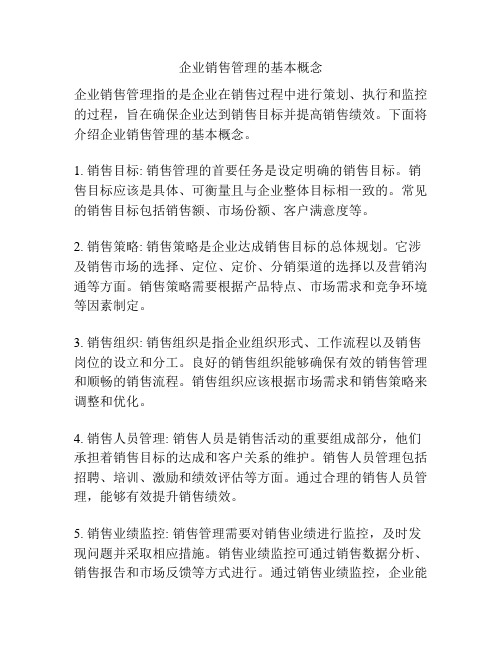 企业销售管理的基本概念

企业销售管理指的是企业在销售过程中进行策划、执行和监控的过程，旨在确保企业达到销售目标并提高销售绩效。下面将介绍企业销售管理的基本概念。

1. 销售目标: 销售管理的首要任务是设定明确的销售目标。销售目标应该是具体、可衡量且与企业整体目标相一致的。常见的销售目标包括销售额、市场份额、客户满意度等。

2. 销售策略: 销售策略是企业达成销售目标的总体规划。它涉及销售市场的选择、定位、定价、分销渠道的选择以及营销沟通等方面。销售策略需要根据产品特点、市场需求和竞争环境等因素制定。

3. 销售组织: 销售组织是指企业组织形式、工作流程以及销售岗位的设立和分工。良好的销售组织能够确保有效的销售管理和顺畅的销售流程。销售组织应该根据市场需求和销售策略来调整和优化。

4. 销售人员管理: 销售人员是销售活动的重要组成部分，他们承担着销售目标的达成和客户关系的维护。销售人员管理包括招聘、培训、激励和绩效评估等方面。通过合理的销售人员管理，能够有效提升销售绩效。

5. 销售业绩监控: 销售管理需要对销售业绩进行监控，及时发现问题并采取相应措施。销售业绩监控可通过销售数据分析、销售报告和市场反馈等方式进行。通过销售业绩监控，企业能